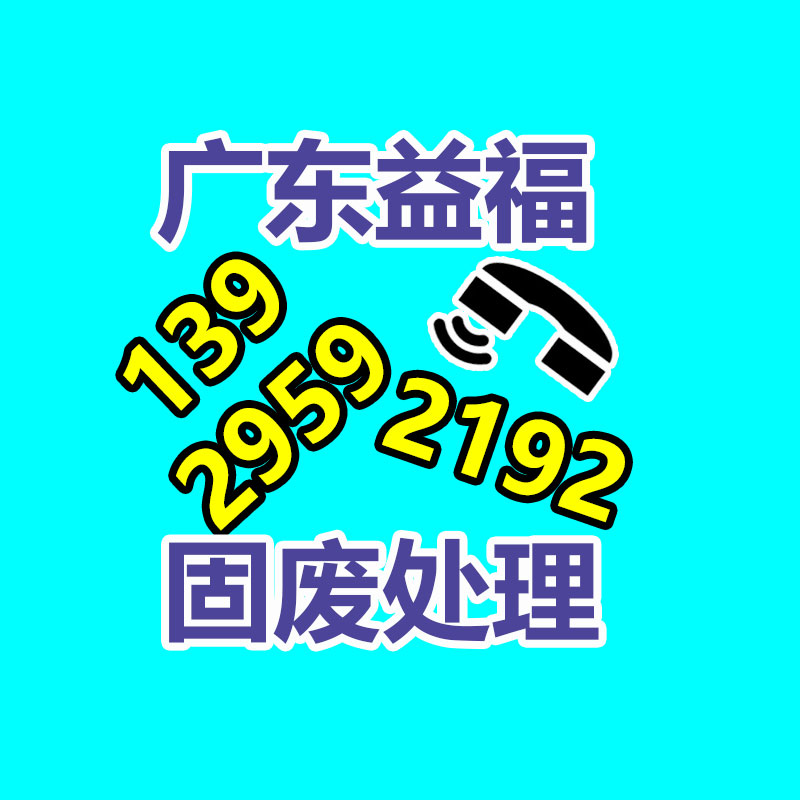 广东益福

139
2959
2192

固废处理